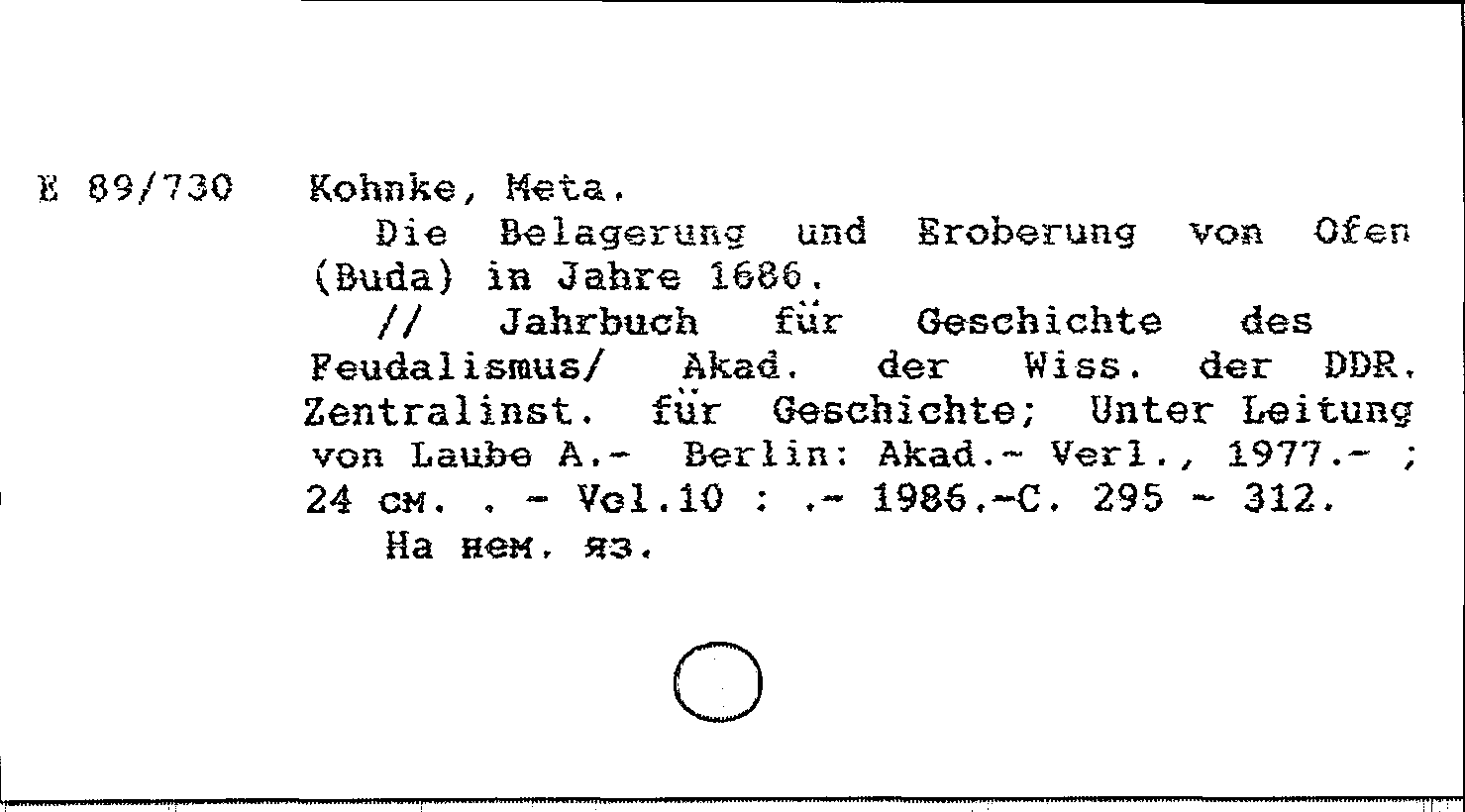 E 89/730 Kohnke, Meta.

Die Belagerung und Eroberung von Ofen (Buda) in Jahre 1686.

// Jahrbuch für Geschichte des Feudalismus/ Akad. der Wiss. der DDR. Zentralinst. für Geschichte; Unter Leitung von Laube A.- Berlin: Akad.- Verl., 1977.- ; 24 см. . - Vol.10 : .- 1986.-С. 295 - 312.

На нем. яз.